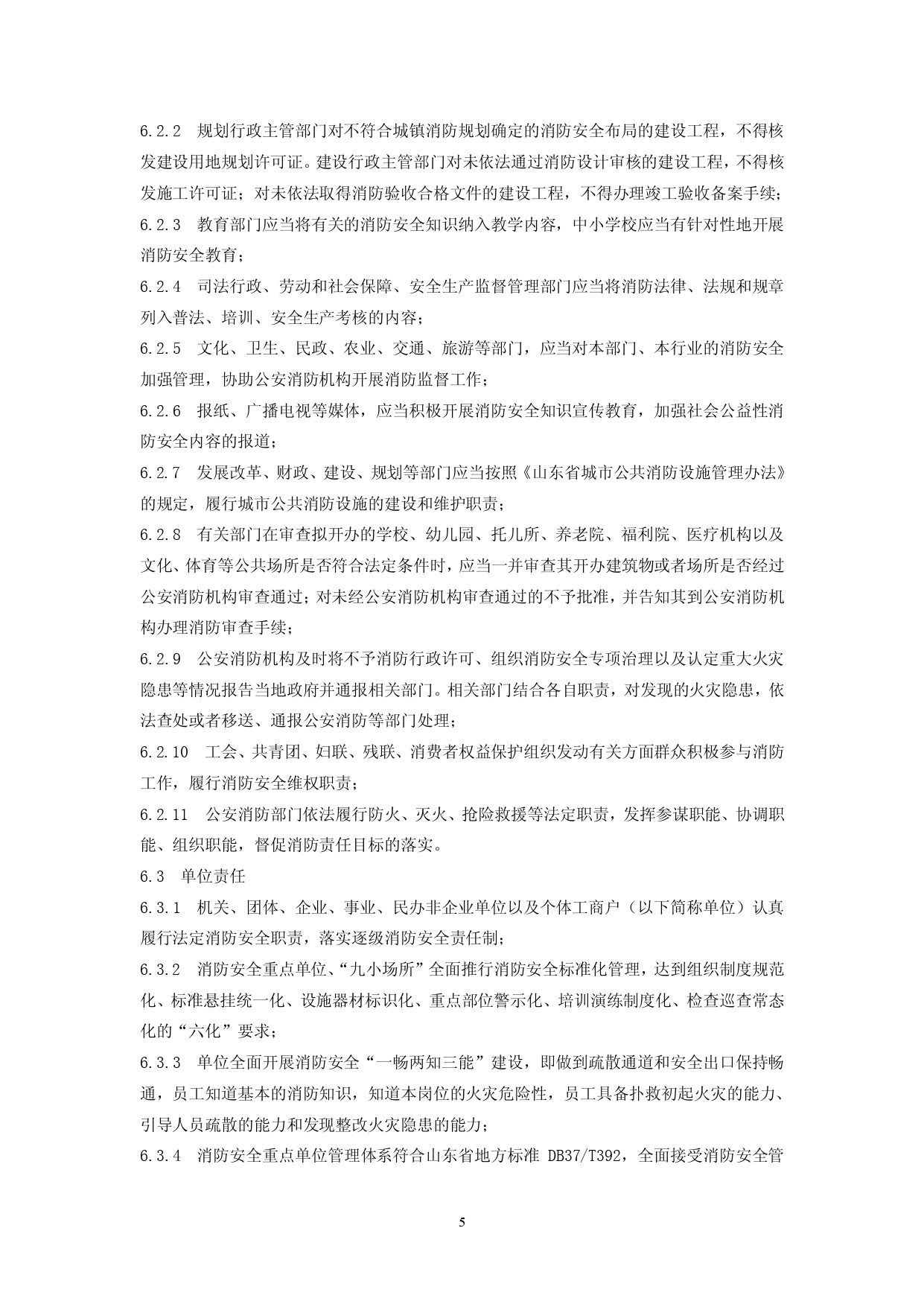 6.2.2 规划行政主管部门对不符合城镇消防规划确定的消防安全布局的建设工程，不得核发建设用地规划许可证。建设行政主管部门对未依法通过消防设计审核的建设工程，不得核发施工许可证；对未依法取得消防验收合格文件的建设工程，不得办理竣工验收备案手续；

6.2.3 教育部门应当将有关的消防安全知识纳入教学内容，中小学校应当有针对性地开展消防安全教育；

6.2.4 司法行政、劳动和社会保障、安全生产监督管理部门应当将消防法律、法规和规章列入普法、培训、安全生产考核的内容；

6.2.5 文化、卫生、民政、农业、交通、旅游等部门，应当对本部门、本行业的消防安全加强管理，协助公安消防机构开展消防监督工作；

6.2.6 报纸、广播电视等媒体，应当积极开展消防安全知识宣传教育，加强社会公益性消防安全内容的报道；

6.2.7 发展改革、财政、建设、规划等部门应当按照《山东省城市公共消防设施管理办法》的规定，履行城市公共消防设施的建设和维护职责；

6.2.8 有关部门在审查拟开办的学校、幼儿园、托儿所、养老院、福利院、医疗机构以及文化、体育等公共场所是否符合法定条件时，应当一并审查其开办建筑物或者场所是否经过公安消防机构审查通过；对未经公安消防机构审查通过的不予批准，并告知其到公安消防机构办理消防审查手续；

6.2.9 公安消防机构及时将不予消防行政许可、组织消防安全专项治理以及认定重大火灾隐患等情况报告当地政府并通报相关部门。相关部门结合各自职责，对发现的火灾隐患，依法查处或者移送、通报公安消防等部门处理；

6.2.10 工会、共青团、妇联、残联、消费者权益保护组织发动有关方面群众积极参与消防工作，履行消防安全维权职责；

6.2.11 公安消防部门依法履行防火、灭火、抢险救援等法定职责，发挥参谋职能、协调职能、组织职能，督促消防责任目标的落实。

6.3 单位责任

6.3.1 机关、团体、企业、事业、民办非企业单位以及个体工商户（以下简称单位）认真履行法定消防安全职责，落实逐级消防安全责任制；

6.3.2 消防安全重点单位、“九小场所”全面推行消防安全标准化管理，达到组织制度规范化、标准悬挂统一化、设施器材标识化、重点部位警示化、培训演练制度化、检查巡查常态化的“六化”要求；

6.3.3 单位全面开展消防安全“一畅两知三能”建设，即做到疏散通道和安全出口保持畅通，员工知道基本的消防知识，知道本岗位的火灾危险性，员工具备扑救初起火灾的能力、引导人员疏散的能力和发现整改火灾隐患的能力；

6.3.4 消防安全重点单位管理体系符合山东省地方标准 DB37/T392，全面接受消防安全管

5